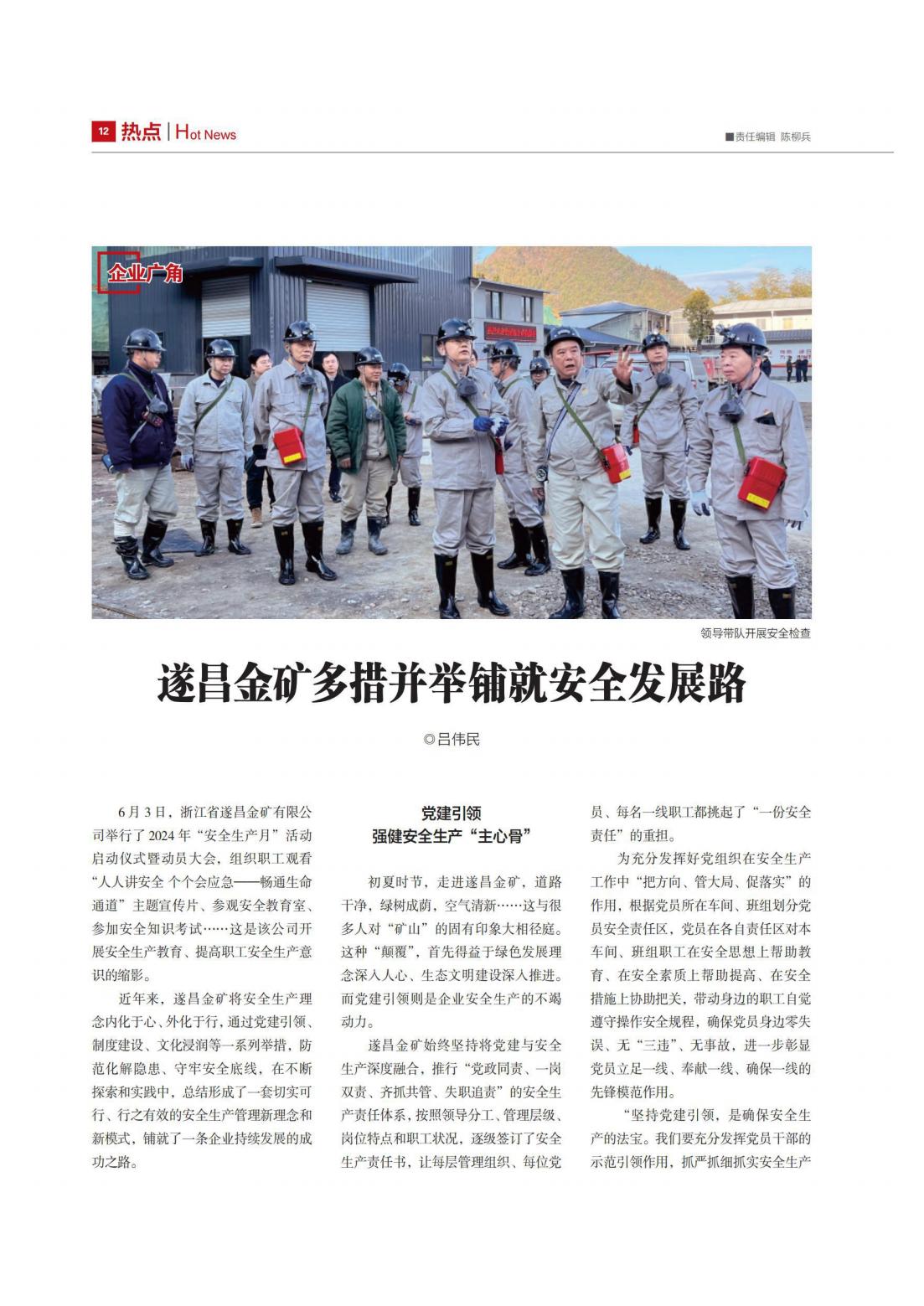 12 热点 | Hot News

■责任编辑 陈柳兵

企业广角

领导带队开展安全检查

遂昌金矿多措并举铺就安全发展路

◎吕伟民

6月3日，浙江省遂昌金矿有限公司举行了2024年“安全生产月”活动启动仪式暨动员大会，组织职工观看“人人讲安全 个个会应急——畅通生命通道”主题宣传片、参观安全教育室、参加安全知识考试……这是该公司开展安全生产教育、提高职工安全生产意识的缩影。

近年来，遂昌金矿将安全生产理念内化于心、外化于行，通过党建引领、制度建设、文化浸润等一系列举措，防范化解隐患、守牢安全底线，在不断探索和实践中，总结形成了一套切实可行、行之有效的安全生产管理新理念和新模式，铺就了一条企业持续发展的成功之路。

党建引领
强健安全生产“主心骨”

初夏时节，走进遂昌金矿，道路干净，绿树成荫，空气清新……这与很多人对“矿山”的固有印象大相径庭。这种“颠覆”，首先得益于绿色发展理念深入人心、生态文明建设深入推进。而党建引领则是企业安全生产的不竭动力。

遂昌金矿始终坚持将党建与安全生产深度融合，推行“党政同责、一岗双责、齐抓共管、失职追责”的安全生产责任体系，按照领导分工、管理层级、岗位特点和职工状况，逐级签订了安全生产责任书，让每层管理组织、每位党员、每名一线职工都挑起了“一份安全责任”的重担。

为充分发挥好党组织在安全生产工作中“把方向、管大局、促落实”的作用，根据党员所在车间、班组划分党员安全责任区，党员在各自责任区对本车间、班组职工在安全思想上帮助教育、在安全素质上帮助提高、在安全措施上协助把关，带动身边的职工自觉遵守操作安全规程，确保党员身边零失误、无“三违”、无事故，进一步彰显党员立足一线、奉献一线、确保一线的先锋模范作用。

“坚持党建引领，是确保安全生产的法宝。我们要充分发挥党员干部的示范引领作用，抓严抓细抓实安全生产